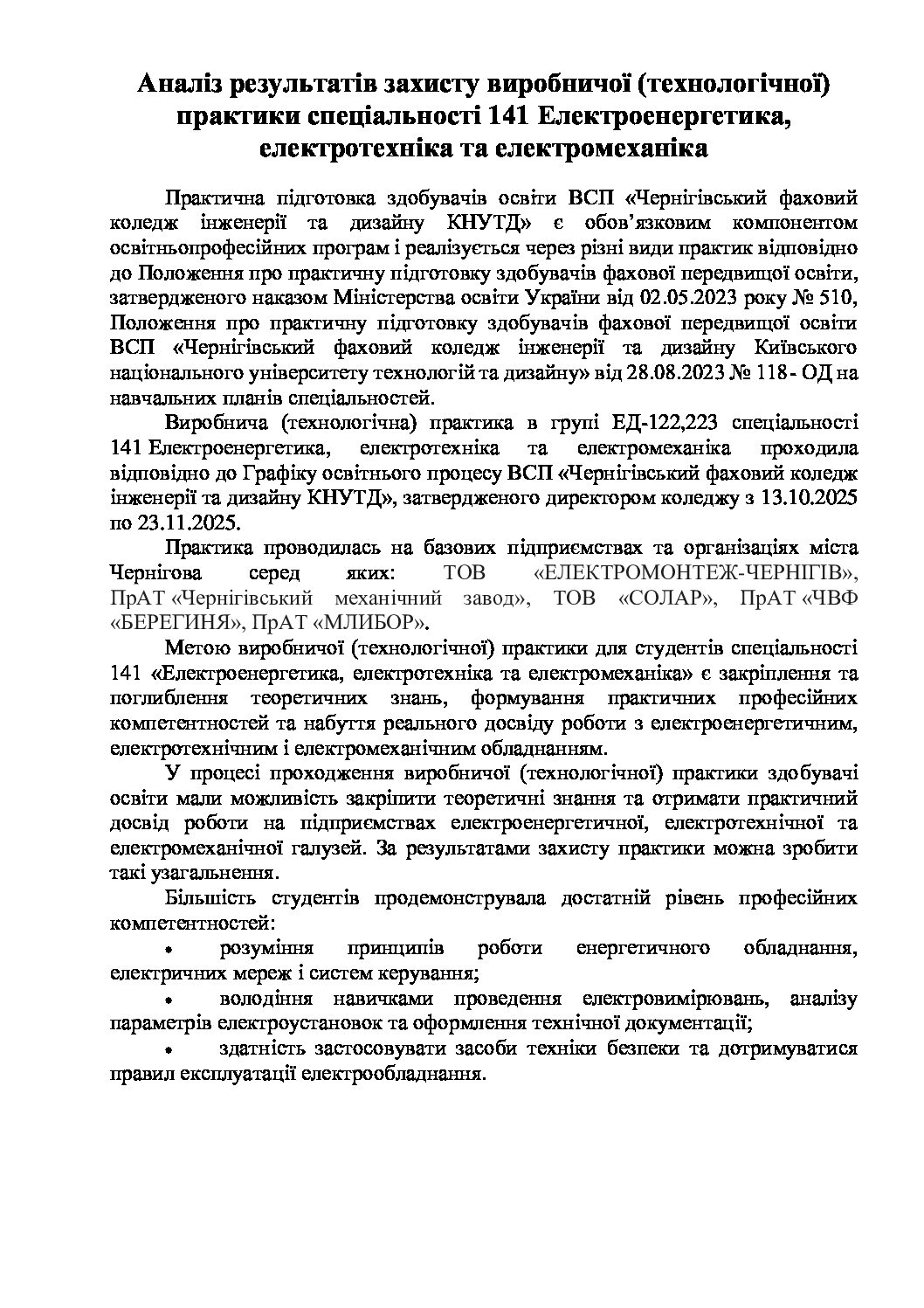 Аналіз результатів захисту виробничої (технологічної) практики спеціальності 141 Електроенергетика, електротехніка та електромеханіка

Практична підготовка здобувачів освіти ВСП «Чернігівський фаховий коледж інженерії та дизайну КНУТД» є обов'язковим компонентом освітньопрофесійних програм і реалізується через різні види практик відповідно до Положення про практичну підготовку здобувачів фахової передвищої освіти, затвердженого наказом Міністерства освіти України від 02.05.2023 року № 510, Положення про практичну підготовку здобувачів фахової передвищої освіти ВСП «Чернігівський фаховий коледж інженерії та дизайну Київського національного університету технологій та дизайну» від 28.08.2023 № 118 - ОД на навчальних планів спеціальностей.

Виробнича (технологічна) практика в групі ЕД-122,223 спеціальності 141 Електроенергетика, електротехніка та електромеханіка проходила відповідно до Графіку освітнього процесу ВСП «Чернігівський фаховий коледж інженерії та дизайну КНУТД», затвердженого директором коледжу з 13.10.2025 по 23.11.2025.

Практика проводилась на базових підприємствах та організаціях міста Чернігова серед яких: ТОВ «ЕЛЕКТРОМОНТЕЖ-ЧЕРНІГІВ», ПрАТ «Чернігівський механічний завод», ТОВ «СОЛАР», ПрАТ «ЧВФ «БЕРЕГИНЯ», ПрАТ «МЛИБОР».

Метою виробничої (технологічної) практики для студентів спеціальності 141 «Електроенергетика, електротехніка та електромеханіка» є закріплення та поглиблення теоретичних знань, формування практичних професійних компетентностей та набуття реального досвіду роботи з електроенергетичним, електротехнічним і електромеханічним обладнанням.

У процесі проходження виробничої (технологічної) практики здобувачі освіти мали можливість закріпити теоретичні знання та отримати практичний досвід роботи на підприємствах електроенергетичної, електротехнічної та електромеханічної галузей. За результатами захисту практики можна зробити такі узагальнення.

Більшість студентів продемонструвала достатній рівень професійних компетентностей:

• розуміння принципів роботи енергетичного обладнання, електричних мереж і систем керування;

• володіння навичками проведення електровимірювань, аналізу параметрів електроустановок та оформлення технічної документації;

• здатність застосовувати засоби техніки безпеки та дотримуватися правил експлуатації електрообладнання.